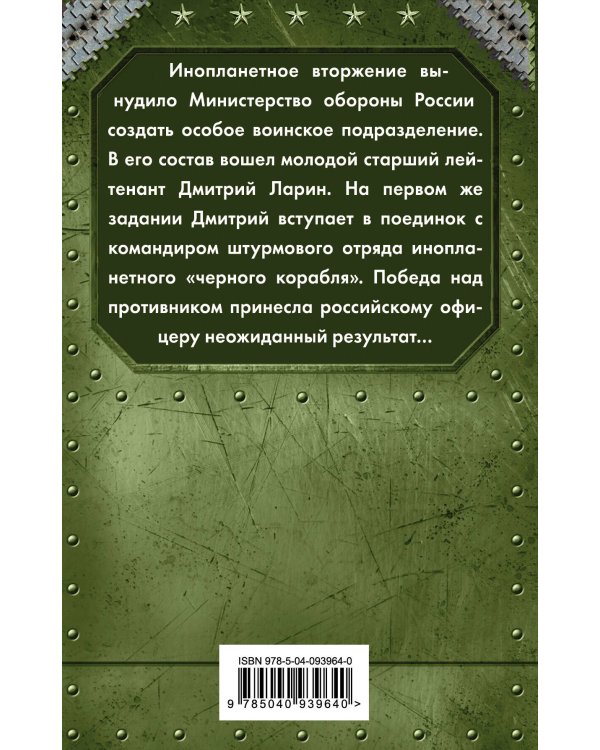 Инопланетное вторжение вынудило Министерство обороны России создать особое воинское подразделение. В его состав вошел молодой старший лейтенант Дмитрий Ларин. На первом же задании Дмитрий вступает в поединок с командиром штурмового отряда инопланетного «черного корабля». Победа над противником принесла российскому офицеру неожиданный результат...

ISBN 978-5-04-093964-0

9 785040 939640 >